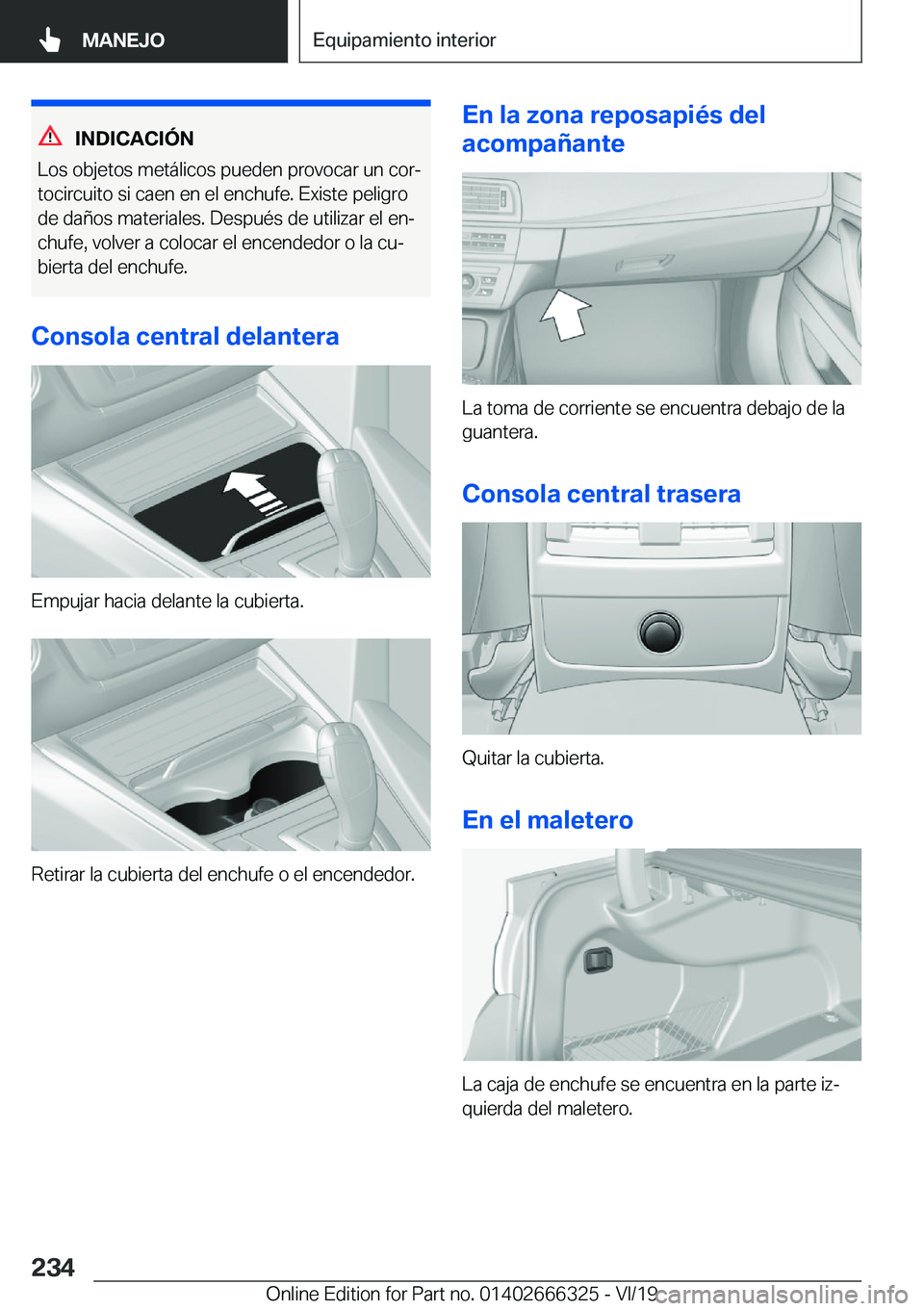 MANEJO

Equipamiento interior

INDICACIÓN

Los objetos metálicos pueden provocar un cortocircuito si caen en el enchufe. Existe peligro de daños materiales. Después de utilizar el enchufe, volver a colocar el encendedor o la cubierta del enchufe.

Consola central delantera

Empujar hacia delante la cubierta.

Retirar la cubierta del enchufe o el encendedor.

En la zona reposapiés del acompañante

La toma de corriente se encuentra debajo de la guantera.

Consola central trasera

Quitar la cubierta.

En el maletero

La caja de enchufe se encuentra en la parte izquierda del maletero.

234

Online Edition for Part no. 01402666325 - VI/19

carmanualsonline.info